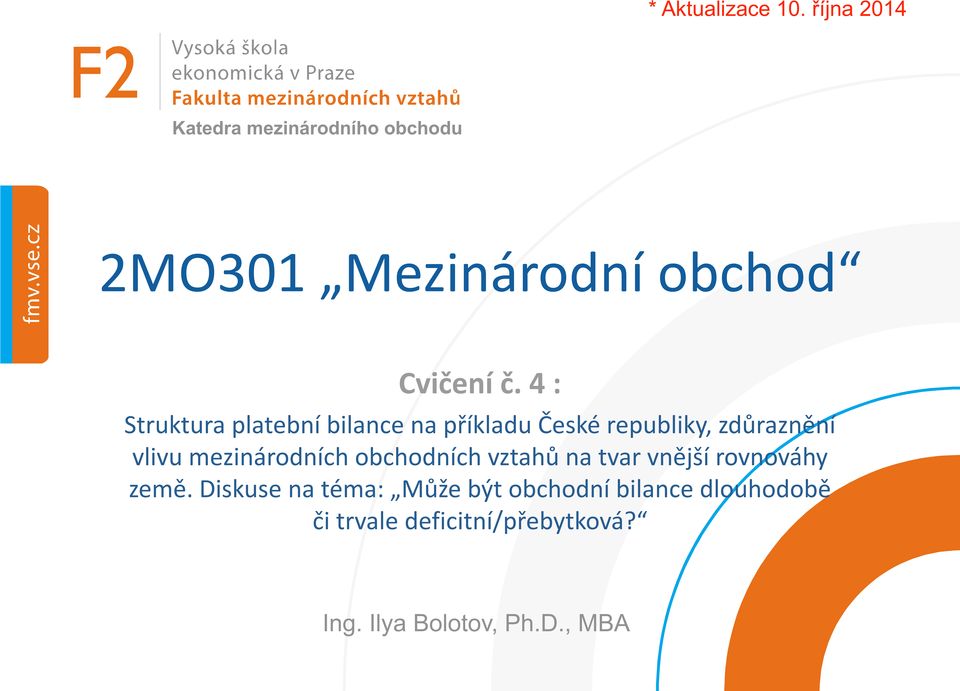 * Aktualizace 10. října 2014

F2

Vysoká škola ekonomická v Praze
Fakulta mezinárodních vztahů
Katedra mezinárodního obchodu

fmv.vse.cz

2MO301 „Mezinárodní obchod“

Cvičení č. 4 :

Struktura platební bilance na příkladu České republiky, zdůraznění vlivu mezinárodních obchodních vztahů na tvar vnější rovnováhy země. Diskuse na téma: „Může být obchodní bilance dlouhodobě či trvale deficitní/přebytková?“

Ing. Ilya Bolotov, Ph.D., MBA